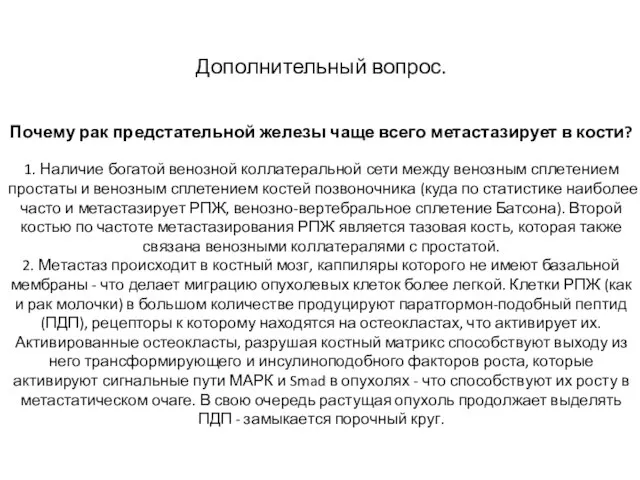 Дополнительный вопрос.

Почему рак предстательной железы чаще всего метастазирует в кости?

1. Наличие богатой венозной коллатеральной сети между венозным сплетением простаты и венозным сплетением костей позвоночника (куда по статистике наиболее часто и метастазирует РПЖ, венозно-вертебральное сплетение Батсона). Второй костью по частоте метастазирования РПЖ является тазовая кость, которая также связана венозными коллатералями с простатой.
2. Метастаз происходит в костный мозг, каппиляры которого не имеют базальной мембраны - что делает миграцию опухолевых клеток более легкой. Клетки РПЖ (как и рак молочки) в большом количестве продуцируют паратгормон-подобный пептид (ПДП), рецепторы к которому находятся на остеокластах, что активирует их. Активированные остеокласты, разрушая костный матрикс способствуют выходу из него трансформирующего и инсулиноподобного факторов роста, которые активируют сигнальные пути МАРК и Smad в опухолях - что способствуют их росту в метастатическом очаге. В свою очередь растущая опухоль продолжает выделять ПДП - замыкается порочный круг.